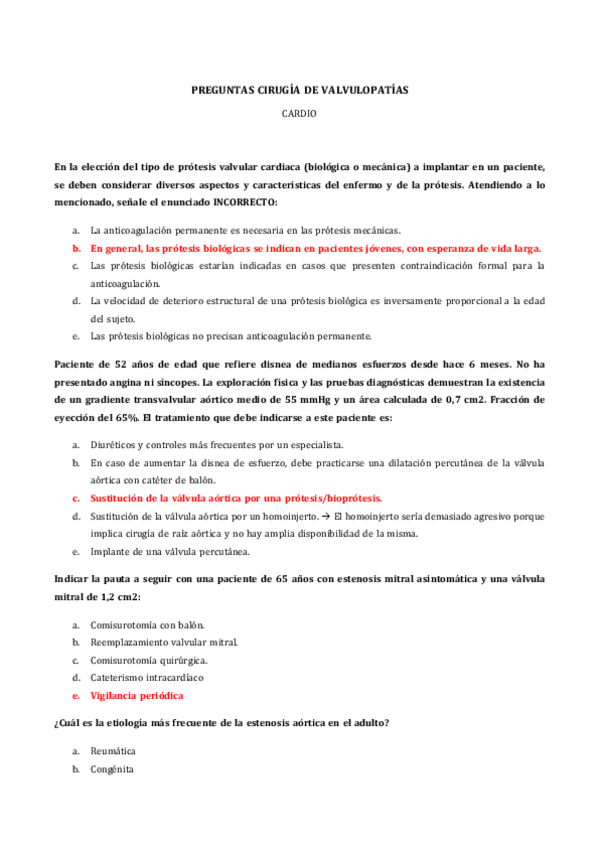 PREGUNTAS CIRUGÍA DE VALVULOPATÍAS

CARDIO

En la elección del tipo de prótesis valvular cardiaca (biológica o mecánica) a implantar en un paciente, se deben considerar diversos aspectos y características del enfermo y de la prótesis. Atendiendo a lo mencionado, señale el enunciado INCORRECTO:

a. La anticoagulación permanente es necesaria en las prótesis mecánicas.
b. En general, las prótesis biológicas se indican en pacientes jóvenes, con esperanza de vida larga.
c. Las prótesis biológicas estarían indicadas en casos que presenten contraindicación formal para la anticoagulación.
d. La velocidad de deterioro estructural de una prótesis biológica es inversamente proporcional a la edad del sujeto.
e. Las prótesis biológicas no precisan anticoagulación permanente.

Paciente de 52 años de edad que refiere disnea de medianos esfuerzos desde hace 6 meses. No ha presentado angina ni síncopes. La exploración física y las pruebas diagnósticas demuestran la existencia de un gradiente transvalvular aórtico medio de 55 mmHg y un área calculada de 0,7 cm2. Fracción de eyección del 65%. El tratamiento que debe indicarse a este paciente es:

a. Diuréticos y controles más frecuentes por un especialista.
b. En caso de aumentar la disnea de esfuerzo, debe practicarse una dilatación percutánea de la válvula aórtica con catéter de balón.
c. Sustitución de la válvula aórtica por una prótesis/bioprótesis.
d. Sustitución de la válvula aórtica por un homoinjerto. → El homoinjerto sería demasiado agresivo porque implica cirugía de raíz aórtica y no hay amplia disponibilidad de la misma.
e. Implante de una válvula percutánea.

Indicar la pauta a seguir con una paciente de 65 años con estenosis mitral asintomática y una válvula mitral de 1,2 cm2:

a. Comisurotomía con balón.
b. Reemplazamiento valvular mitral.
c. Comisurotomía quirúrgica.
d. Cateterismo intracardíaco
e. Vigilancia periódica

¿Cuál es la etiología más frecuente de la estenosis aórtica en el adulto?

a. Reumática
b. Congénita